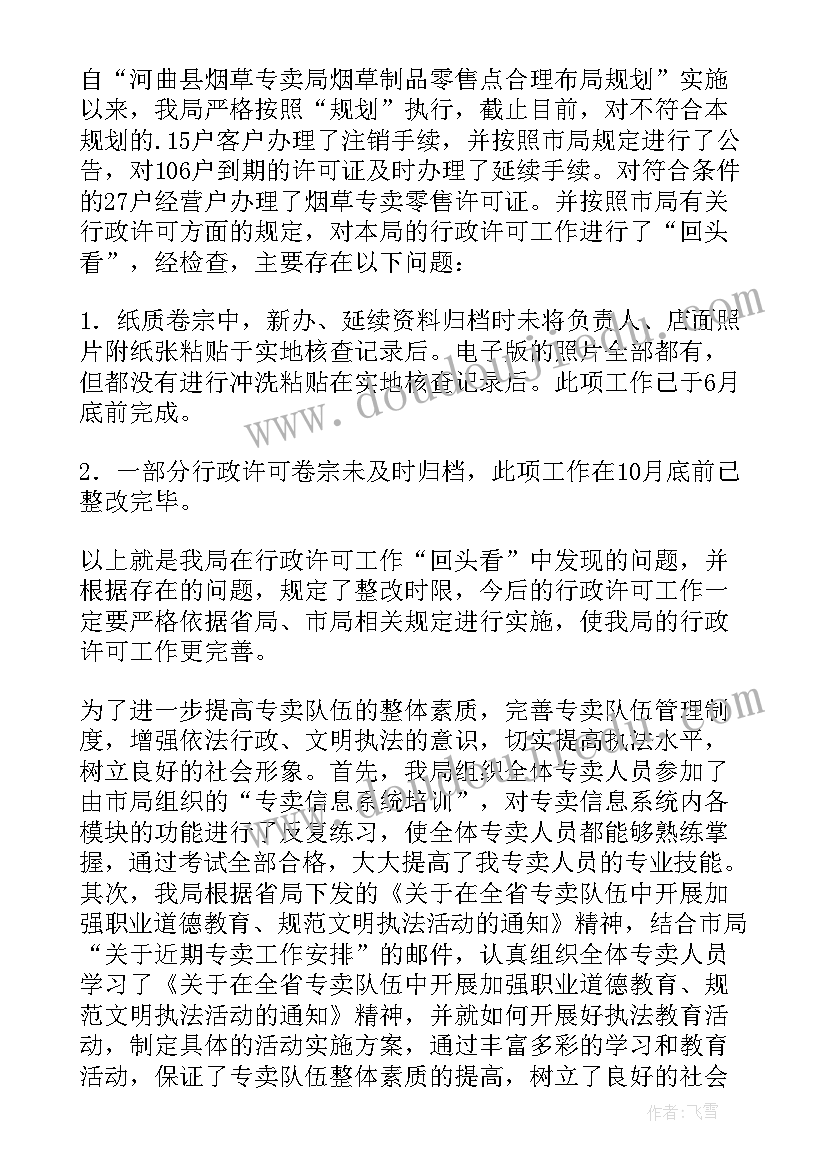 自“河曲县烟草专卖局烟草制品零售点合理布局规划”实施以来，我局严格按照“规划”执行，截止目前，对不符合本规划的.15户客户办理了注销手续，并按照市局规定进行了公告，对106户到期的许可证及时办理了延续手续。对符合条件的27户经营户办理了烟草专卖零售许可证。并按照市局有关行政许可方面的规定，对本局的行政许可工作进行了“回头看”，经检查，主要存在以下问题：

1. 纸质卷宗中，新办、延续资料归档时未将负责人、店面照片附纸张粘贴于实地核查记录后。电子版的照片全部都有，但都没有进行冲洗粘贴在实地核查记录后。此项工作已于6月底前完成。

2. 一部分行政许可卷宗未及时归档，此项工作在10月底前已整改完毕。

以上就是我局在行政许可工作“回头看”中发现的问题，并根据存在的问题，规定了整改时限，今后的行政许可工作一定要严格依据省局、市局相关规定进行实施，使我局的行政许可工作更完善。

为了进一步提高专卖队伍的整体素质，完善专卖队伍管理制度，增强依法行政、文明执法的意识，切实提高执法水平，树立良好的社会形象。首先，我局组织全体专卖人员参加了由市局组织的“专卖信息系统培训”，对专卖信息系统内各模块的功能进行了反复练习，使全体专卖人员都能够熟练掌握，通过考试全部合格，大大提高了我专卖人员的专业技能。其次，我局根据省局下发的《关于在全省专卖队伍中开展加强职业道德教育、规范文明执法活动的通知》精神，结合市局“关于近期专卖工作安排”的邮件，认真组织全体专卖人员学习了《关于在全省专卖队伍中开展加强职业道德教育、规范文明执法活动的通知》精神，并就如何开展好执法教育活动，制定具体的活动实施方案，通过丰富多彩的学习和教育活动，保证了专卖队伍整体素质的提高，树立了良好的社会

作者：飞雪